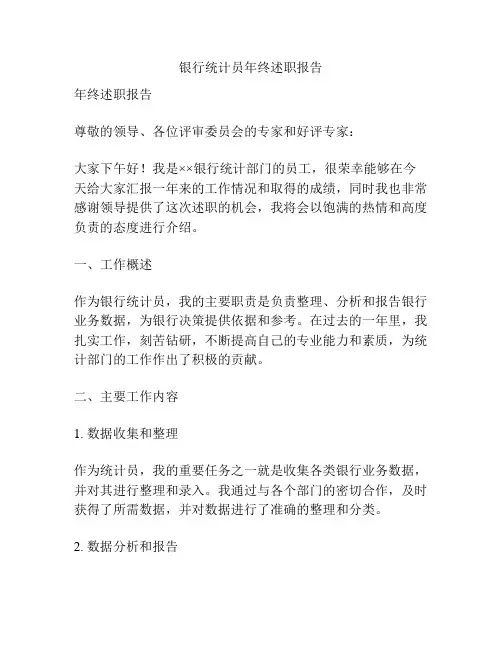 银行统计员年终述职报告

年终述职报告

尊敬的领导、各位评审委员会的专家和好评专家：

大家下午好！我是××银行统计部门的员工，很荣幸能够在今天给大家汇报一年来的工作情况和取得的成绩，同时我也非常感谢领导提供了这次述职的机会，我将会以饱满的热情和高度负责的态度进行介绍。

一、工作概述

作为银行统计员，我的主要职责是负责整理、分析和报告银行业务数据，为银行决策提供依据和参考。在过去的一年里，我扎实工作，刻苦钻研，不断提高自己的专业能力和素质，为统计部门的工作作出了积极的贡献。

二、主要工作内容

1. 数据收集和整理

作为统计员，我的重要任务之一就是收集各类银行业务数据，并对其进行整理和录入。我通过与各个部门的密切合作，及时获得了所需数据，并对数据进行了准确的整理和分类。

2. 数据分析和报告